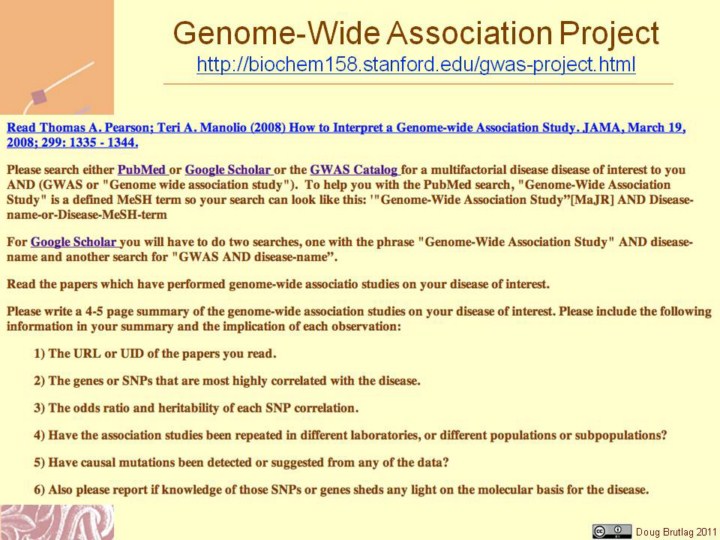 Genome-Wide Association Project
http://biochem158.stanford.edu/gwas-project.html

Read Thomas A. Pearson; Teri A. Manolio (2008) How to Interpret a Genome-wide Association Study. JAMA, March 19, 2008; 299: 1335 - 1344.

Please search either PubMed or Google Scholar or the GWAS Catalog for a multifactorial disease disease of interest to you AND (GWAS or "Genome wide association study"). To help you with the PubMed search, "Genome-Wide Association Study" is a defined MeSH term so your search can look like this: '"Genome-Wide Association Study"[MaJR] AND Disease-name-or-Disease-MeSH-term

For Google Scholar you will have to do two searches, one with the phrase "Genome-Wide Association Study" AND disease-name and another search for "GWAS AND disease-name".

Read the papers which have performed genome-wide associatio studies on your disease of interest.

Please write a 4-5 page summary of the genome-wide association studies on your disease of interest. Please include the following information in your summary and the implication of each observation:

1) The URL or UID of the papers you read.

2) The genes or SNPs that are most highly correlated with the disease.

3) The odds ratio and heritability of each SNP correlation.

4) Have the association studies been repeated in different laboratories, or different populations or subpopulations?

5) Have causal mutations been detected or suggested from any of the data?

6) Also please report if knowledge of those SNPs or genes sheds any light on the molecular basis for the disease.

Doug Brutlag 2011